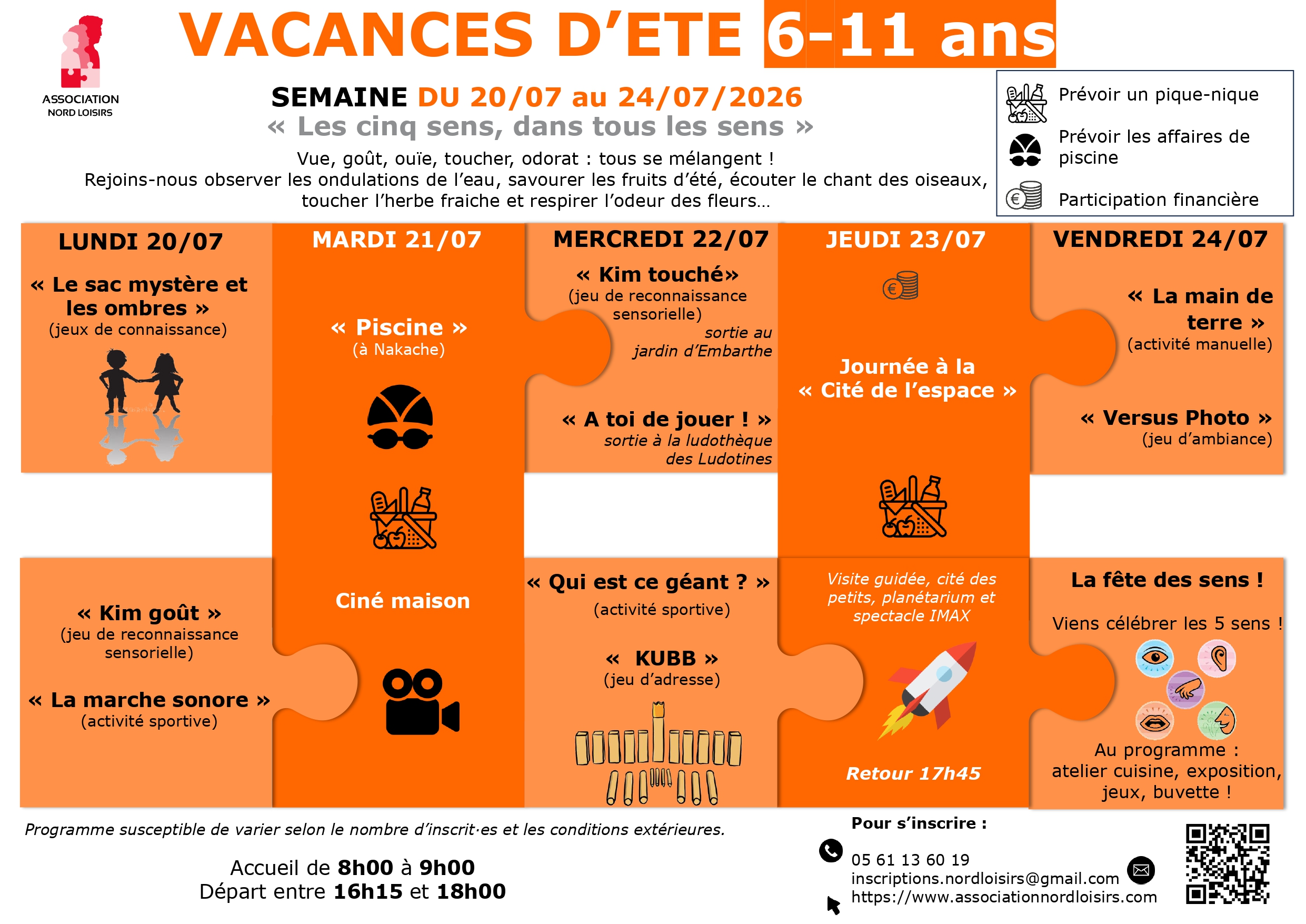 ASSOCIATION
NORD LOISIRS

VACANCES D'ETE 6-11 ans

SEMAINE DU 20/07 au 24/07/2026

« Les cinq sens, dans tous les sens »

Vue, goût, ouïe, toucher, odorat : tous se mélangent !
Rejoins-nous observer les ondulations de l'eau, savourer les fruits d'été, écouter le chant des oiseaux, toucher l'herbe fraiche et respirer l'odeur des fleurs…

Prévoir un pique-nique

Prévoir les affaires de piscine

Participation financière

LUNDI 20/07

« Le sac mystère et les ombres »
(jeux de connaissance)

« Kim goût »
(jeu de reconnaissance sensorielle)

« La marche sonore »
(activité sportive)

MARDI 21/07

« Piscine »
(à Nakache)

Ciné maison

MERCREDI 22/07

« Kim touché»
(jeu de reconnaissance sensorielle)
sortie au jardin d'Embarthe

« A toi de jouer ! »
sortie à la ludothèque des Ludotines

« Qui est ce géant ? »
(activité sportive)

« KUBB »
(jeu d'adresse)

JEUDI 23/07

Journée à la « Cité de l'espace »

Visite guidée, cité des petits, planétarium et spectacle IMAX

Retour 17h45

VENDREDI 24/07

« La main de terre »
(activité manuelle)

« Versus Photo »
(jeu d'ambiance)

La fête des sens !

Viens célébrer les 5 sens !

Au programme :
atelier cuisine, exposition, jeux, buvette !

Programme susceptible de varier selon le nombre d'inscrit·es et les conditions extérieures.

Accueil de 8h00 à 9h00
Départ entre 16h15 et 18h00

Pour s'inscrire :
05 61 13 60 19
inscriptions.nordloisirs@gmail.com
https://www.associationnordloisirs.com